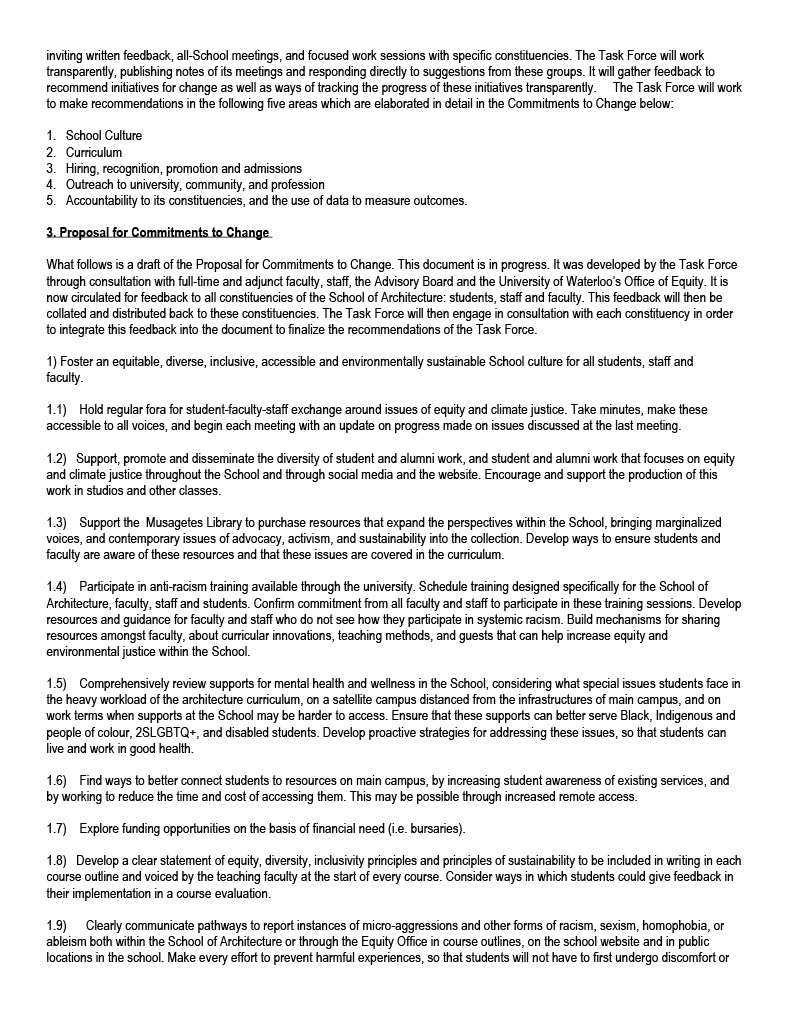 inviting written feedback, all-School meetings, and focused work sessions with specific constituencies. The Task Force will work transparently, publishing notes of its meetings and responding directly to suggestions from these groups. It will gather feedback to recommend initiatives for change as well as ways of tracking the progress of these initiatives transparently. The Task Force will work to make recommendations in the following five areas which are elaborated in detail in the Commitments to Change below:

1. School Culture
2. Curriculum
3. Hiring, recognition, promotion and admissions
4. Outreach to university, community, and profession
5. Accountability to its constituencies, and the use of data to measure outcomes.

3. Proposal for Commitments to Change

What follows is a draft of the Proposal for Commitments to Change. This document is in progress. It was developed by the Task Force through consultation with full-time and adjunct faculty, staff, the Advisory Board and the University of Waterloo's Office of Equity. It is now circulated for feedback to all constituencies of the School of Architecture: students, staff and faculty. This feedback will then be collated and distributed back to these constituencies. The Task Force will then engage in consultation with each constituency in order to integrate this feedback into the document to finalize the recommendations of the Task Force.

1) Foster an equitable, diverse, inclusive, accessible and environmentally sustainable School culture for all students, staff and faculty.

1.1) Hold regular fora for student-faculty-staff exchange around issues of equity and climate justice. Take minutes, make these accessible to all voices, and begin each meeting with an update on progress made on issues discussed at the last meeting.

1.2) Support, promote and disseminate the diversity of student and alumni work, and student and alumni work that focuses on equity and climate justice throughout the School and through social media and the website. Encourage and support the production of this work in studios and other classes.

1.3) Support the Musagetes Library to purchase resources that expand the perspectives within the School, bringing marginalized voices, and contemporary issues of advocacy, activism, and sustainability into the collection. Develop ways to ensure students and faculty are aware of these resources and that these issues are covered in the curriculum.

1.4) Participate in anti-racism training available through the university. Schedule training designed specifically for the School of Architecture, faculty, staff and students. Confirm commitment from all faculty and staff to participate in these training sessions. Develop resources and guidance for faculty and staff who do not see how they participate in systemic racism. Build mechanisms for sharing resources amongst faculty, about curricular innovations, teaching methods, and guests that can help increase equity and environmental justice within the School.

1.5) Comprehensively review supports for mental health and wellness in the School, considering what special issues students face in the heavy workload of the architecture curriculum, on a satellite campus distanced from the infrastructures of main campus, and on work terms when supports at the School may be harder to access. Ensure that these supports can better serve Black, Indigenous and people of colour, 2SLGBTQ+, and disabled students. Develop proactive strategies for addressing these issues, so that students can live and work in good health.

1.6) Find ways to better connect students to resources on main campus, by increasing student awareness of existing services, and by working to reduce the time and cost of accessing them. This may be possible through increased remote access.

1.7) Explore funding opportunities on the basis of financial need (i.e. bursaries).

1.8) Develop a clear statement of equity, diversity, inclusivity principles and principles of sustainability to be included in writing in each course outline and voiced by the teaching faculty at the start of every course. Consider ways in which students could give feedback in their implementation in a course evaluation.

1.9) Clearly communicate pathways to report instances of micro-aggressions and other forms of racism, sexism, homophobia, or ableism both within the School of Architecture or through the Equity Office in course outlines, on the school website and in public locations in the school. Make every effort to prevent harmful experiences, so that students will not have to first undergo discomfort or